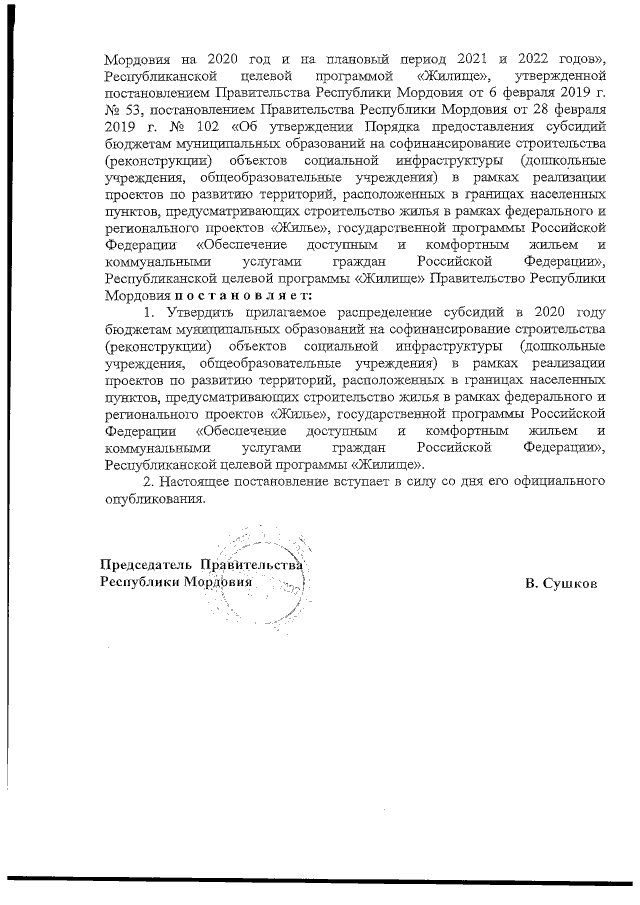 Мордовия на 2020 год и на плановый период 2021 и 2022 годов», Республиканской целевой программой «Жилище», утвержденной постановлением Правительства Республики Мордовия от 6 февраля 2019 г. № 53, постановлением Правительства Республики Мордовия от 28 февраля 2019 г. № 102 «Об утверждении Порядка предоставления субсидий бюджетам муниципальных образований на софинансирование строительства (реконструкции) объектов социальной инфраструктуры (дошкольные учреждения, общеобразовательные учреждения) в рамках реализации проектов по развитию территорий, расположенных в границах населенных пунктов, предусматривающих строительство жилья в рамках федерального и регионального проектов «Жилье», государственной программы Российской Федерации «Обеспечение доступным и комфортным жильем и коммунальными услугами граждан Российской Федерации», Республиканской целевой программы «Жилище» Правительство Республики Мордовия постановляет:

1. Утвердить прилагаемое распределение субсидий в 2020 году бюджетам муниципальных образований на софинансирование строительства (реконструкции) объектов социальной инфраструктуры (дошкольные учреждения, общеобразовательные учреждения) в рамках реализации проектов по развитию территорий, расположенных в границах населенных пунктов, предусматривающих строительство жилья в рамках федерального и регионального проектов «Жилье», государственной программы Российской Федерации «Обеспечение доступным и комфортным жильем и коммунальными услугами граждан Российской Федерации», Республиканской целевой программы «Жилище».

2. Настоящее постановление вступает в силу со дня его официального опубликования.

Председатель Правительства
Республики Мордовия

В. Сушков